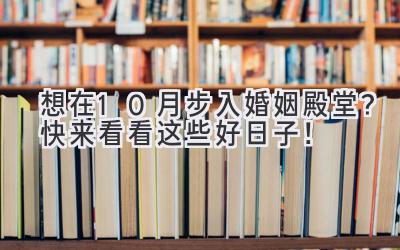 想在10月步入婚姻殿堂？
快来看看这些好日子！